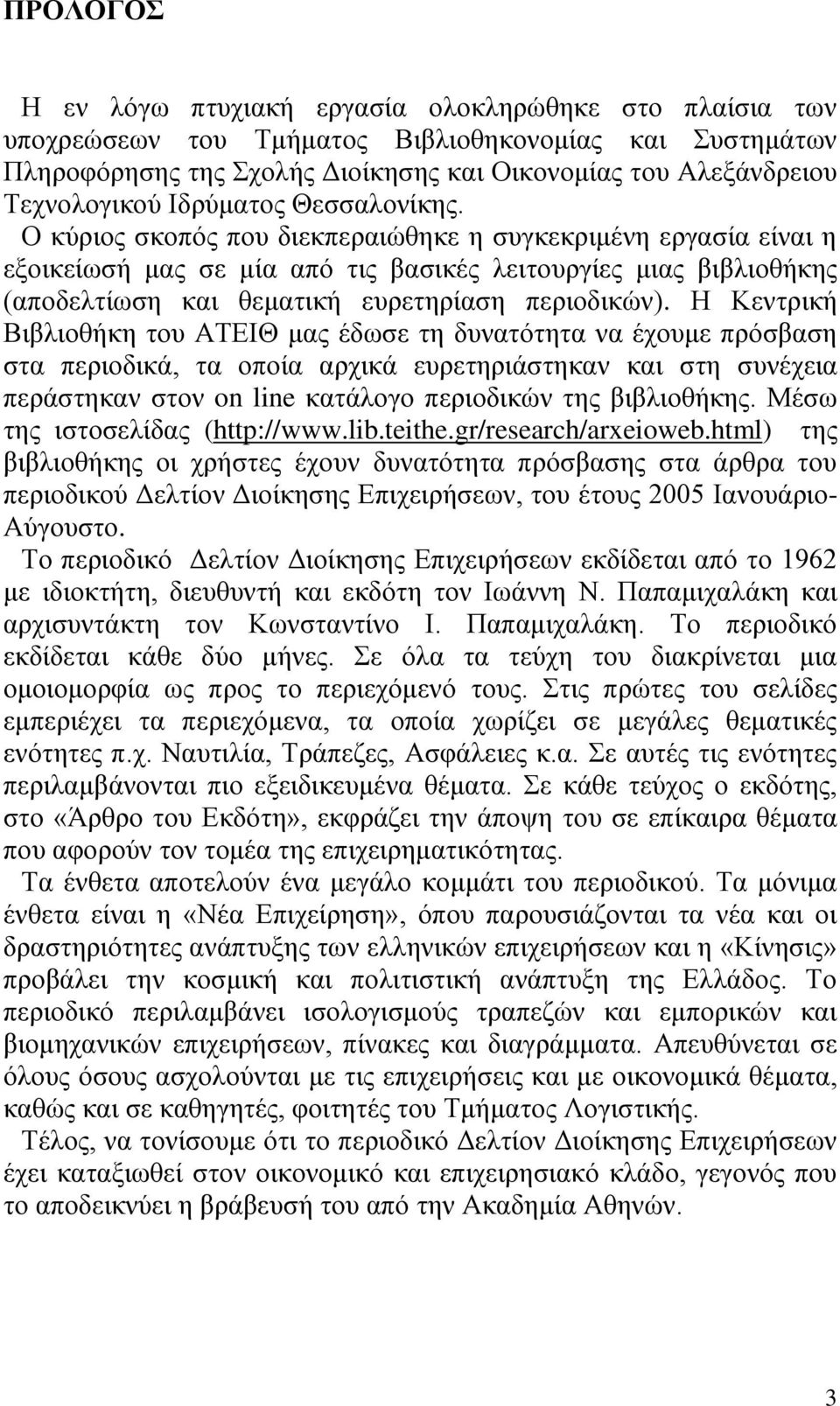 ΠΡΟΛΟΓΟΣ

Η εν λόγω πτυχιακή εργασία ολοκληρώθηκε στο πλαίσια των υποχρεώσεων του Τμήματος Βιβλιοθηκονομίας και Συστημάτων Πληροφόρησης της Σχολής Διοίκησης και Οικονομίας του Αλεξάνδρειου Τεχνολογικού Ιδρύματος Θεσσαλονίκης. Ο κύριος σκοπός που διεκπεραιώθηκε η συγκεκριμένη εργασία είναι η εξοικείωσή μας σε μία από τις βασικές λειτουργίες μιας βιβλιοθήκης (αποδελτίωση και θεματική ευρετηρίαση περιοδικών). Η Κεντρική Βιβλιοθήκη του ΑΤΕΙΘ μας έδωσε τη δυνατότητα να έχουμε πρόσβαση στα περιοδικά, τα οποία αρχικά ευρετηριάστηκαν και στη συνέχεια περάστηκαν στον on line κατάλογο περιοδικών της βιβλιοθήκης. Μέσω της ιστοσελίδας (http://www.lib.teithe.gr/research/arxeioweb.html) της βιβλιοθήκης οι χρήστες έχουν δυνατότητα πρόσβασης στα άρθρα του περιοδικού Δελτίον Διοίκησης Επιχειρήσεων, του έτους 2005 Ιανουάριο-Αύγουστο.

Το περιοδικό Δελτίον Διοίκησης Επιχειρήσεων εκδίδεται από το 1962 με ιδιοκτήτη, διευθυντή και εκδότη τον Ιωάννη Ν. Παπαμιχαλάκη και αρχισυντάκτη τον Κωνσταντίνο Ι. Παπαμιχαλάκη. Το περιοδικό εκδίδεται κάθε δύο μήνες. Σε όλα τα τεύχη του διακρίνεται μια ομοιομορφία ως προς το περιεχόμενό τους. Στις πρώτες του σελίδες εμπεριέχει τα περιεχόμενα, τα οποία χωρίζει σε μεγάλες θεματικές ενότητες π.χ. Ναυτιλία, Τράπεζες, Ασφάλειες κ.α. Σε αυτές τις ενότητες περιλαμβάνονται πιο εξειδικευμένα θέματα. Σε κάθε τεύχος ο εκδότης, στο «Άρθρο του Εκδότη», εκφράζει την άποψη του σε επίκαιρα θέματα που αφορούν τον τομέα της επιχειρηματικότητας.

Τα ένθετα αποτελούν ένα μεγάλο κομμάτι του περιοδικού. Τα μόνιμα ένθετα είναι η «Νέα Επιχείρηση», όπου παρουσιάζονται τα νέα και οι δραστηριότητες ανάπτυξης των ελληνικών επιχειρήσεων και η «Κίνησις» προβάλει την κοσμική και πολιτιστική ανάπτυξη της Ελλάδος. Το περιοδικό περιλαμβάνει ισολογισμούς τραπεζών και εμπορικών και βιομηχανικών επιχειρήσεων, πίνακες και διαγράμματα. Απευθύνεται σε όλους όσους ασχολούνται με τις επιχειρήσεις και με οικονομικά θέματα, καθώς και σε καθηγητές, φοιτητές του Τμήματος Λογιστικής.

Τέλος, να τονίσουμε ότι το περιοδικό Δελτίον Διοίκησης Επιχειρήσεων έχει καταξιωθεί στον οικονομικό και επιχειρησιακό κλάδο, γεγονός που το αποδεικνύει η βράβευσή του από την Ακαδημία Αθηνών.

3